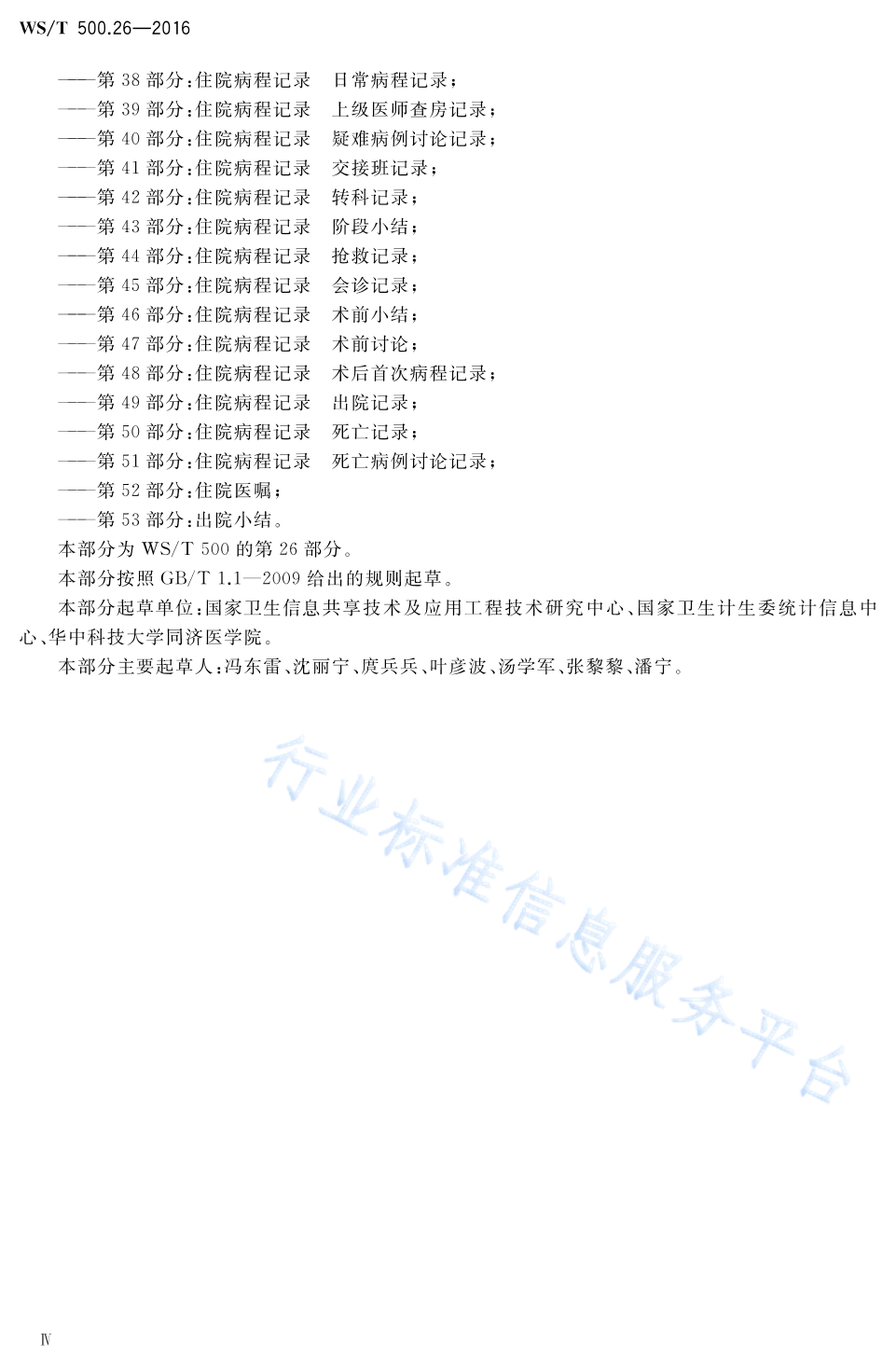 WS/T 500.26—2016

——第 38 部分:住院病程记录　日常病程记录;
——第 39 部分:住院病程记录　上级医师查房记录;
——第 40 部分:住院病程记录　疑难病例讨论记录;
——第 41 部分:住院病程记录　交接班记录;
——第 42 部分:住院病程记录　转科记录;
——第 43 部分:住院病程记录　阶段小结;
——第 44 部分:住院病程记录　抢救记录;
——第 45 部分:住院病程记录　会诊记录;
——第 46 部分:住院病程记录　术前小结;
——第 47 部分:住院病程记录　术前讨论;
——第 48 部分:住院病程记录　术后首次病程记录;
——第 49 部分:住院病程记录　出院记录;
——第 50 部分:住院病程记录　死亡记录;
——第 51 部分:住院病程记录　死亡病例讨论记录;
——第 52 部分:住院医嘱;
——第 53 部分:出院小结。

本部分为 WS/T 500 的第 26 部分。

本部分按照 GB/T 1.1—2009 给出的规则起草。

本部分起草单位:国家卫生信息共享技术及应用工程技术研究中心、国家卫生计生委统计信息中心、华中科技大学同济医学院。

本部分主要起草人:冯东雷、沈丽宁、庹兵兵、叶彦波、汤学军、张黎黎、潘宁。

行业标准信息服务平台

Ⅳ